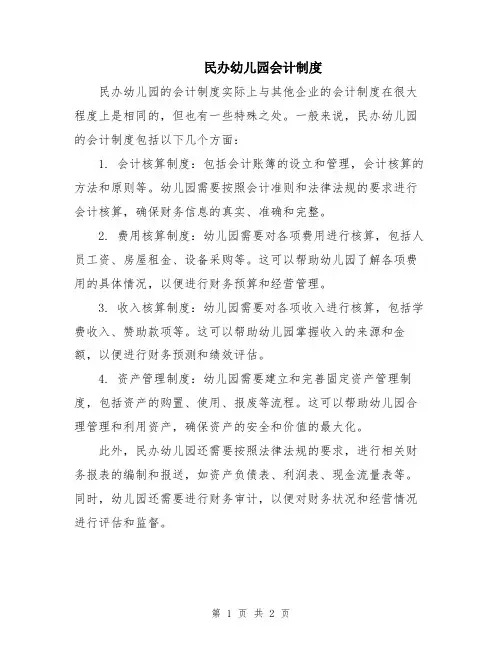 民办幼儿园会计制度

民办幼儿园的会计制度实际上与其他企业的会计制度在很大程度上是相同的，但也有一些特殊之处。一般来说，民办幼儿园的会计制度包括以下几个方面：

1. 会计核算制度：包括会计账簿的设立和管理，会计核算的方法和原则等。幼儿园需要按照会计准则和法律法规的要求进行会计核算，确保财务信息的真实、准确和完整。

2. 费用核算制度：幼儿园需要对各项费用进行核算，包括人员工资、房屋租金、设备采购等。这可以帮助幼儿园了解各项费用的具体情况，以便进行财务预算和经营管理。

3. 收入核算制度：幼儿园需要对各项收入进行核算，包括学费收入、赞助款项等。这可以帮助幼儿园掌握收入的来源和金额，以便进行财务预测和绩效评估。

4. 资产管理制度：幼儿园需要建立和完善固定资产管理制度，包括资产的购置、使用、报废等流程。这可以帮助幼儿园合理管理和利用资产，确保资产的安全和价值的最大化。

此外，民办幼儿园还需要按照法律法规的要求，进行相关财务报表的编制和报送，如资产负债表、利润表、现金流量表等。同时，幼儿园还需要进行财务审计，以便对财务状况和经营情况进行评估和监督。

第 1 页 共 2 页